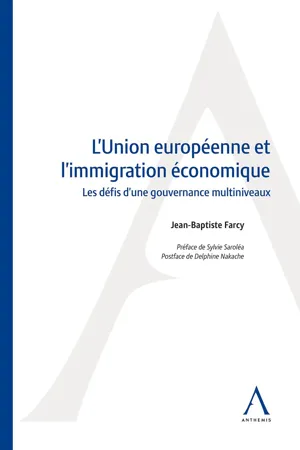 L'Union européenne et l'immigration économique
Les défis d'une gouvernance multiniveaux

Jean-Baptiste Farcy

Préface de Sylvie Saroléa
Postface de Delphine Nakache

ANTHEMIS